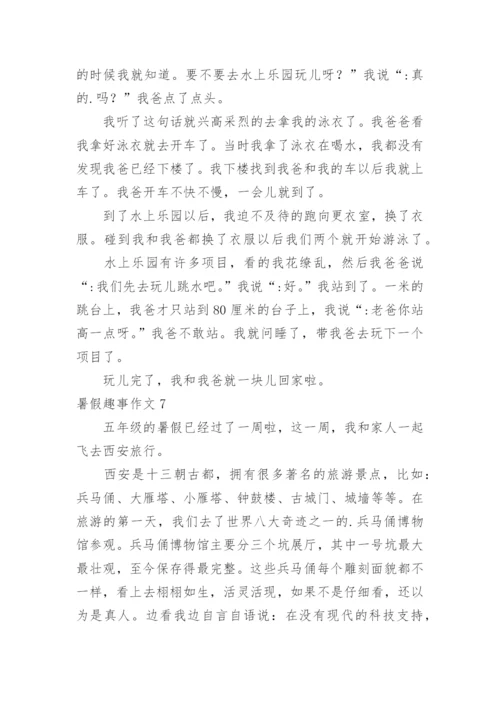 的时候我就知道。要不要去水上乐园玩儿呀？”我说“:真的.吗？”我爸点了点头。

我听了这句话就兴高采烈的去拿我的泳衣了。我爸爸看我拿好泳衣就去开车了。当时我拿了泳衣在喝水，我都没有发现我爸已经下楼了。我下楼找到我爸和我的车以后我就上车了。我爸开车不快不慢，一会儿就到了。

到了水上乐园以后，我迫不及待的跑向更衣室，换了衣服。碰到我和我爸都换了衣服以后我们两个就开始游泳了。

水上乐园有许多项目，看的我花缭乱，然后我爸爸说“:我们先去玩儿跳水吧。”我说“:好。”我站到了。一米的跳台上，我爸才只站到80厘米的台子上，我说“:老爸你站高一点呀。”我爸不敢站。我就问睡了，带我爸去玩下一个项目了。

玩儿完了，我和我爸就一块儿回家啦。

暑假趣事作文7

五年级的暑假已经过了一周啦，这一周，我和家人一起飞去西安旅行。

西安是十三朝古都，拥有很多著名的旅游景点，比如：兵马俑、大雁塔、小雁塔、钟鼓楼、古城门、城墙等等。在旅游的第一天，我们去了世界八大奇迹之一的.兵马俑博物馆参观。兵马俑博物馆主要分三个坑展厅，其中一号坑最大最壮观，至今保存得最完整。这些兵马俑每个雕刻面貌都不一样，看上去栩栩如生，活灵活现，如果不是仔细看，还以为是真人。边看我边自言自语说：在没有现代的科技支持，